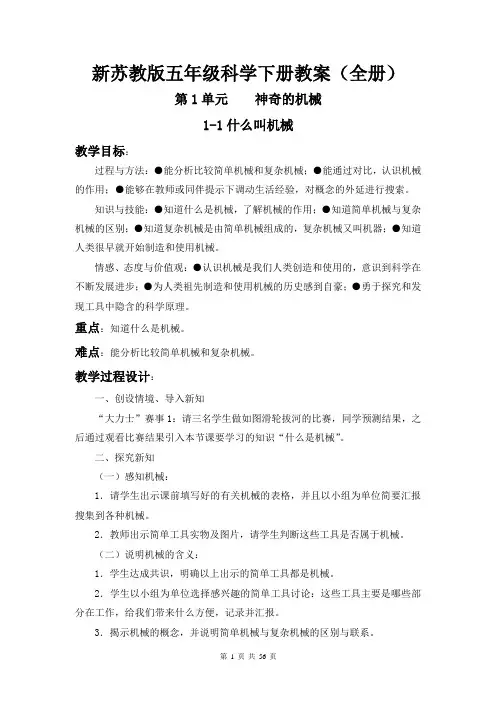 新苏教版五年级科学下册教案（全册）

第 1 单元　　神奇的机械

1-1 什么叫机械

教学目标：

过程与方法：●能分析比较简单机械和复杂机械；●能通过对比，认识机械的作用；●能够在教师或同伴提示下调动生活经验，对概念的外延进行搜索。

知识与技能：●知道什么是机械，了解机械的作用；●知道简单机械与复杂机械的区别；●知道复杂机械是由简单机械组成的，复杂机械又叫机器；●知道人类很早就开始制造和使用机械。

情感、态度与价值观：●认识机械是我们人类创造和使用的，意识到科学在不断发展进步；●为人类祖先制造和使用机械的历史感到自豪；●勇于探究和发现工具中隐含的科学原理。

重点：知道什么是机械。

难点：能分析比较简单机械和复杂机械。

教学过程设计：

一、创设情境、导入新知

“大力士”赛事 1：请三名学生做如图滑轮拔河的比赛，同学预测结果，之后通过观看比赛结果引入本节课要学习的知识“什么是机械”。

二、探究新知

（一）感知机械：

1．请学生出示课前填写好的有关机械的表格，并且以小组为单位简要汇报搜集到各种机械。

2．教师出示简单工具实物及图片，请学生判断这些工具是否属于机械。

（二）说明机械的含义：

1．学生达成共识，明确以上出示的简单工具都是机械。

2．学生以小组为单位选择感兴趣的简单工具讨论：这些工具主要是哪些部分在工作，给我们带来什么方便，记录并汇报。

3．揭示机械的概念，并说明简单机械与复杂机械的区别与联系。

第 1 页 共 56 页